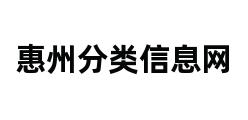 惠州分类信息网